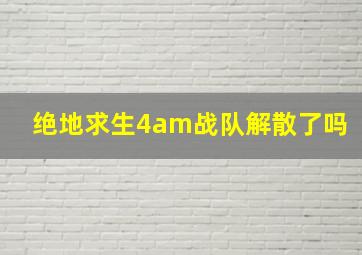 绝地求生4am战队解散了吗